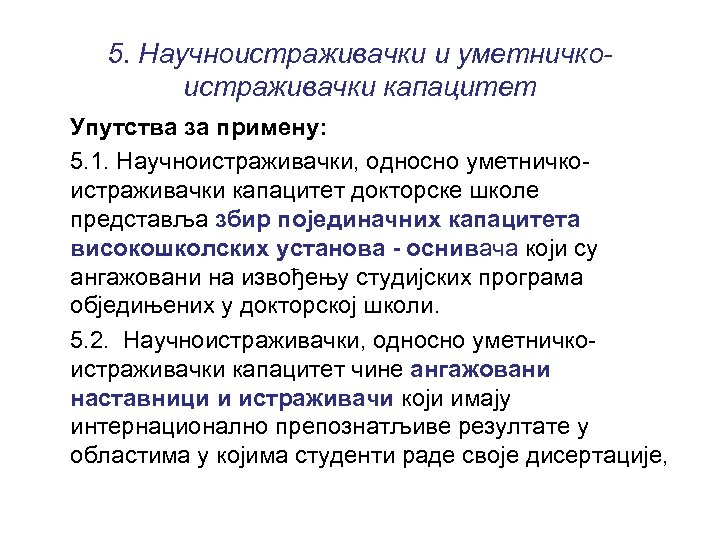 5. Научноистраживачки и уметничко-истраживачки капацитет

Упутства за примену:

5.1. Научноистраживачки, односно уметничко-истраживачки капацитет докторске школе представља збир појединачних капацитета високошколских установа - оснивача који су ангажовани на извођењу студијских програма обједињених у докторској школи.

5.2. Научноистраживачки, односно уметничко-истраживачки капацитет чине ангажовани наставници и истраживачи који имају интернационално препознатљиве резултате у областима у којима студенти раде своје дисертације,